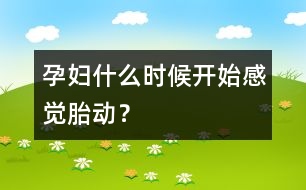 孕妇什么时候开始感觉胎动？